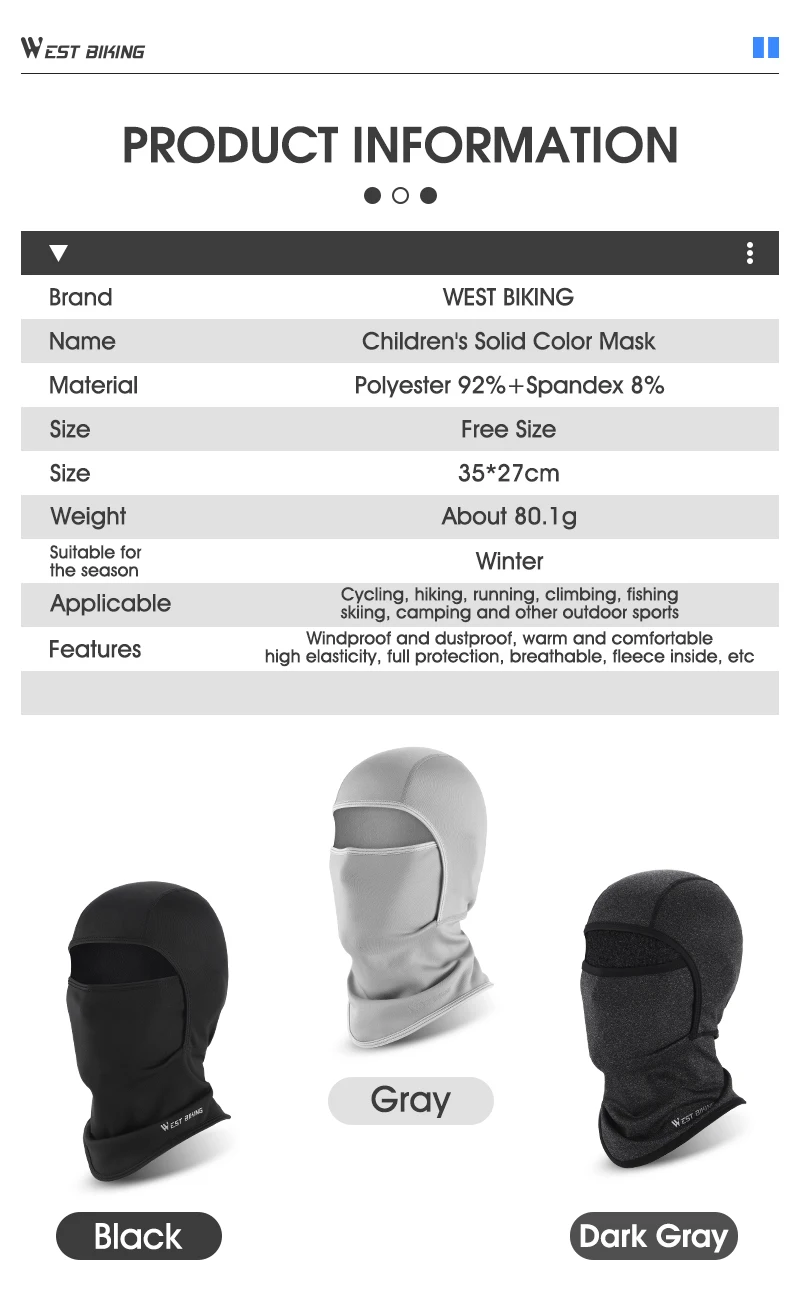 WEST BIKING

PRODUCT INFORMATION

| | |
|---|---|
| Brand | WEST BIKING |
| Name | Children's Solid Color Mask |
| Material | Polyester 92%+Spandex 8% |
| Size | Free Size |
| Size | 35*27cm |
| Weight | About 80.1g |
| Suitable for the season | Winter |
| Applicable | Cycling, hiking, running, climbing, fishing skiing, camping and other outdoor sports |
| Features | Windproof and dustproof, warm and comfortable high elasticity, full protection, breathable, fleece inside, etc |

WEST BIKING

Gray

WEST BIKING

Black

Dark Gray